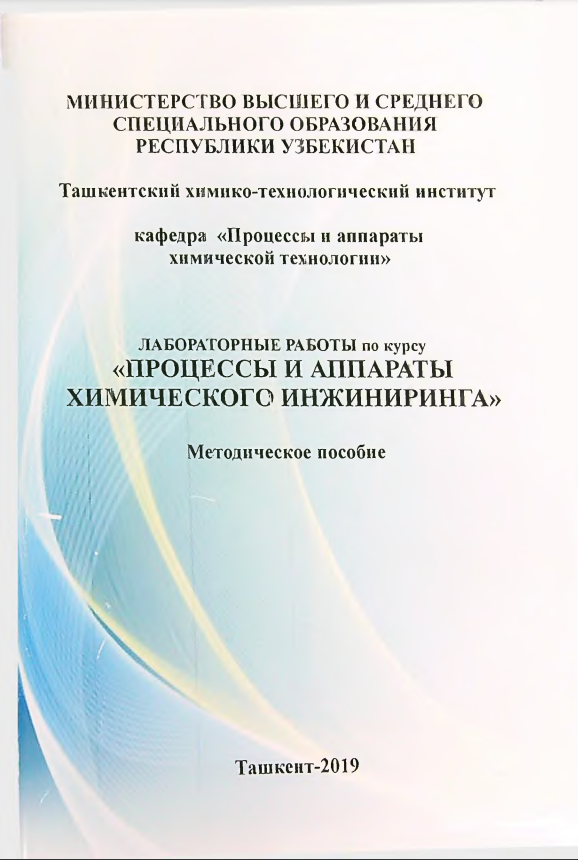 МИНИСТЕРСТВО ВЫСШЕГО И СРЕДНЕГО СПЕЦИАЛЬНОГО ОБРАЗОВАНИЯ РЕСПУБЛИКИ УЗБЕКИСТАН

Ташкентский химико-технологический институт

кафедра «Процессы и аппараты химической технологии»

ЛАБОРАТОРНЫЕ РАБОТЫ по курсу
«ПРОЦЕССЫ И АППАРАТЫ ХИМИЧЕСКОГО ИНЖИНИРИНГА»

Методическое пособие

Ташкент-2019